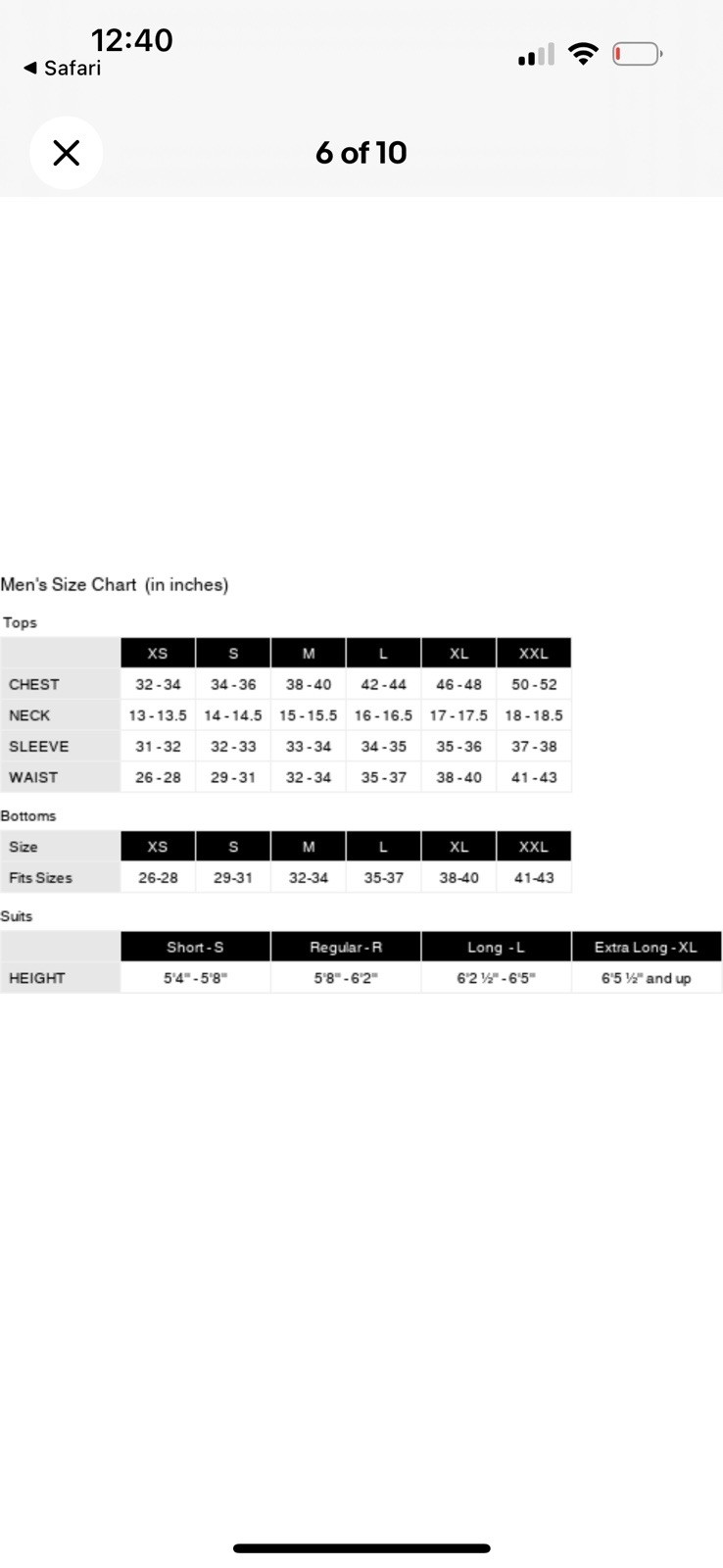 12:40
◀ Safari

6 of 10

Men's Size Chart (in inches)

Tops

| | XS | S | M | L | XL | XXL |
|---|---|---|---|---|---|---|
| CHEST | 32 - 34 | 34 - 36 | 38 - 40 | 42 - 44 | 46 - 48 | 50 - 52 |
| NECK | 13 - 13.5 | 14 - 14.5 | 15 - 15.5 | 16 - 16.5 | 17 - 17.5 | 18 - 18.5 |
| SLEEVE | 31 - 32 | 32 - 33 | 33 - 34 | 34 - 35 | 35 - 36 | 37 - 38 |
| WAIST | 26 - 28 | 29 - 31 | 32 - 34 | 35 - 37 | 38 - 40 | 41 - 43 |

Bottoms

| Size | XS | S | M | L | XL | XXL |
|---|---|---|---|---|---|---|
| Fits Sizes | 26-28 | 29-31 | 32-34 | 35-37 | 38-40 | 41-43 |

Suits

| | Short - S | Regular - R | Long - L | Extra Long - XL |
|---|---|---|---|---|
| HEIGHT | 5'4" - 5'8" | 5'8" - 6'2" | 6'2 ½" - 6'5" | 6'5 ½" and up |